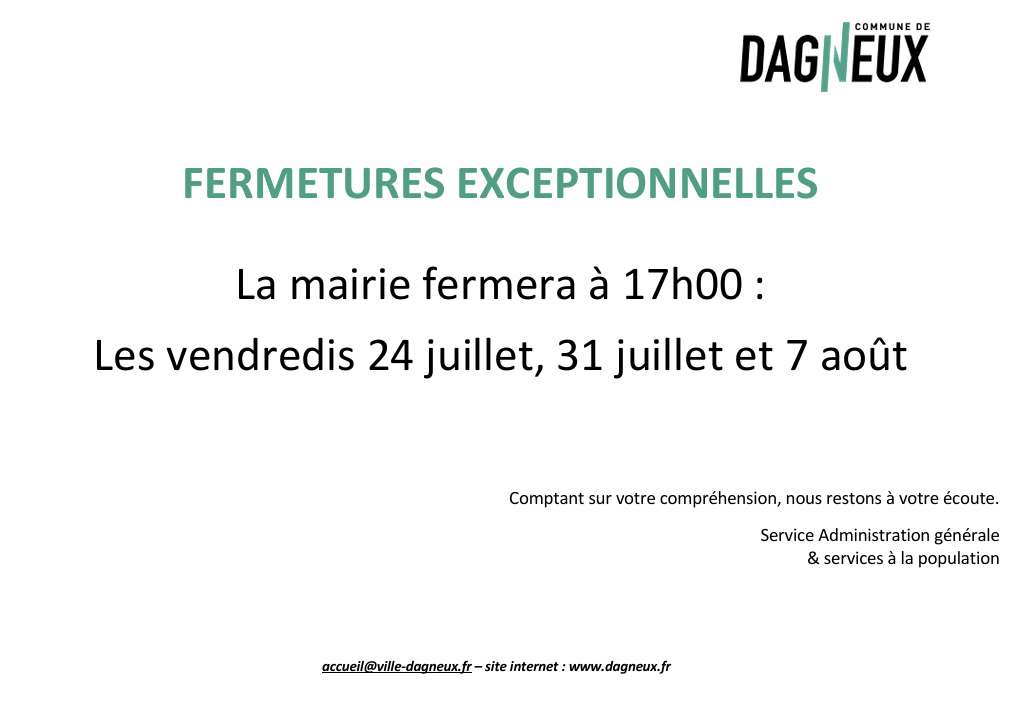 COMMUNE DE
DAGNEUX

FERMETURES EXCEPTIONNELLES

La mairie fermera à 17h00 :

Les vendredis 24 juillet, 31 juillet et 7 août

Comptant sur votre compréhension, nous restons à votre écoute.

Service Administration générale
& services à la population

accueil@ville-dagneux.fr – site internet : www.dagneux.fr